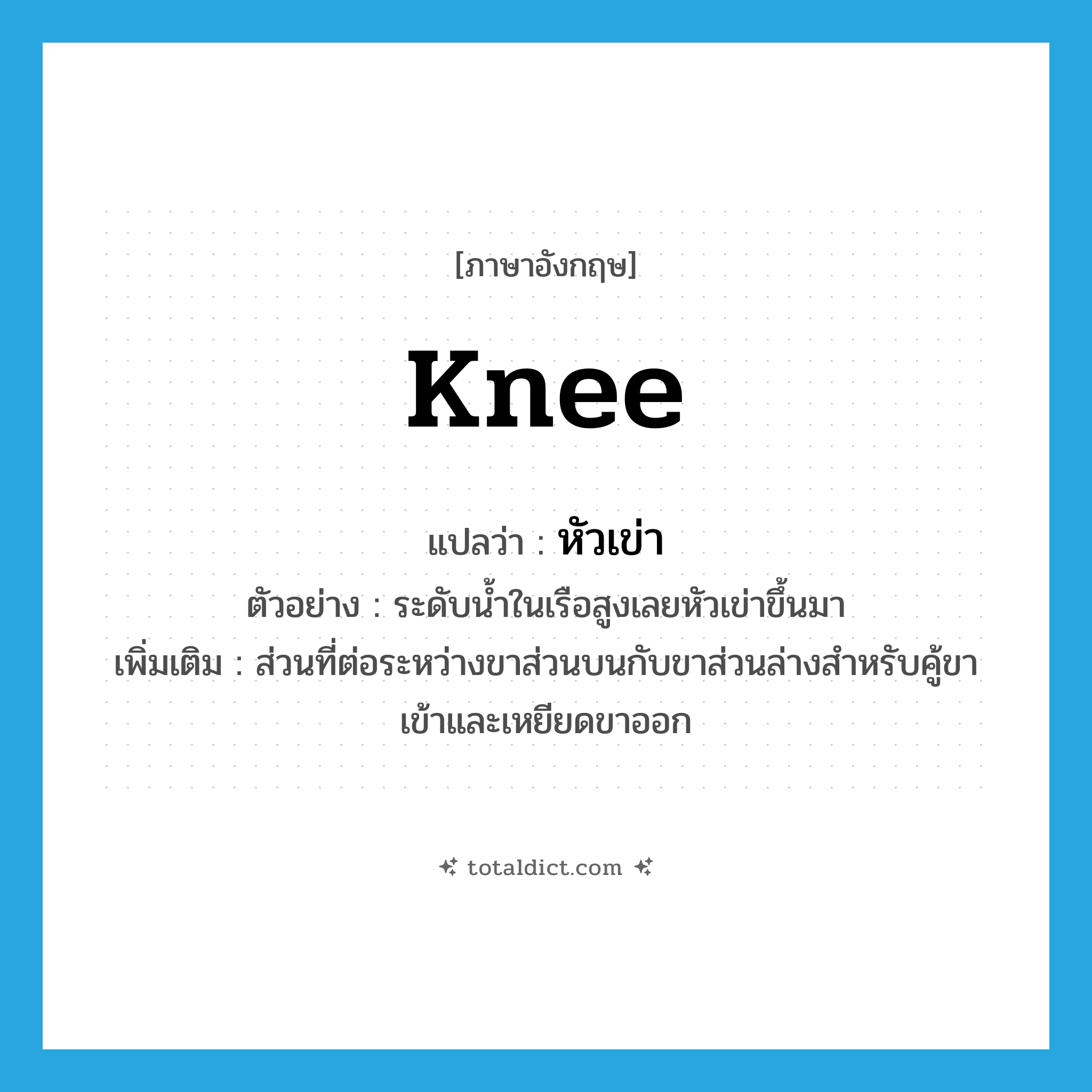 [ภาษาอังกฤษ]

knee

แปลว่า : หัวเข่า
ตัวอย่าง : ระดับน้ำในเรือสูงเลยหัวเข่าขึ้นมา
เพิ่มเติม : ส่วนที่ต่อระหว่างขาส่วนบนกับขาส่วนล่างสำหรับคู้ขาเข้าและเหยียดขาออก

totaldict.com